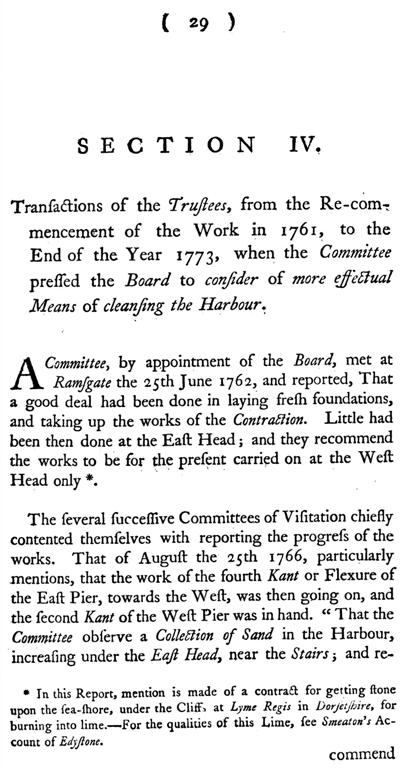 ( 29 )

SECTION IV.

Transactions of the Trustees, from the Re-commencement of the Work in 1761, to the End of the Year 1773, when the Committee pressed the Board to consider of more effectual Means of cleansing the Harbour.

A Committee, by appointment of the Board, met at Ramsgate the 25th June 1762, and reported, That a good deal had been done in laying fresh foundations, and taking up the works of the Contraction. Little had been then done at the East Head; and they recommend the works to be for the present carried on at the West Head only *.

The several successive Committees of Visitation chiefly contented themselves with reporting the progress of the works. That of August the 25th 1766, particularly mentions, that the work of the fourth Kant or Flexure of the East Pier, towards the West, was then going on, and the second Kant of the West Pier was in hand. "That the Committee observe a Collection of Sand in the Harbour, increasing under the East Head, near the Stairs; and re-

* In this Report, mention is made of a contract for getting stone upon the sea-shore, under the Cliff, at Lyme Regis in Dorsetshire, for burning into lime.—For the qualities of this Lime, see Smeaton's Account of Edystone.

commend